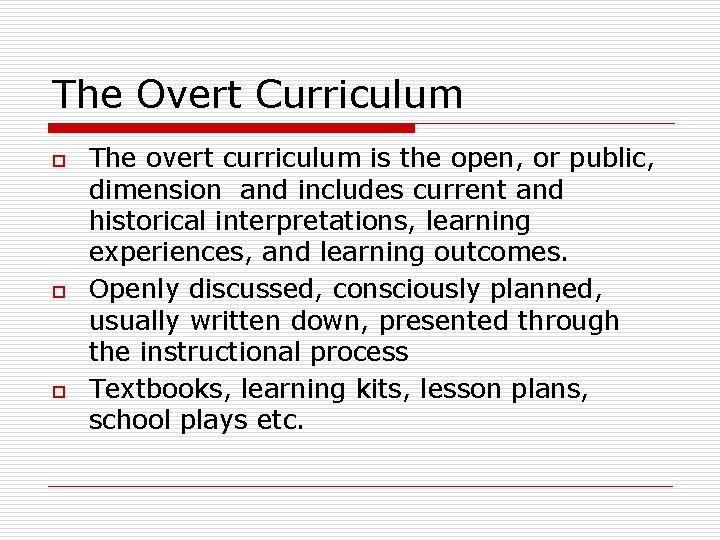 The Overt Curriculum

- The overt curriculum is the open, or public, dimension and includes current and historical interpretations, learning experiences, and learning outcomes.
- Openly discussed, consciously planned, usually written down, presented through the instructional process
- Textbooks, learning kits, lesson plans, school plays etc.